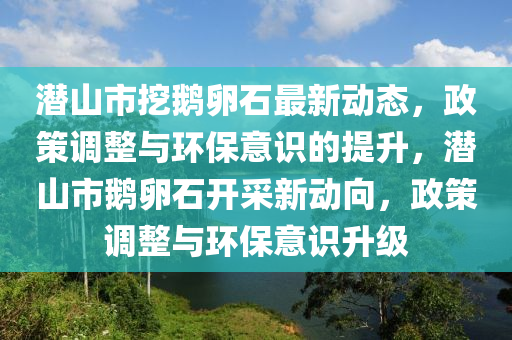 潜山市挖鹅卵石最新动态，政策调整与环保意识的提升，潜山市鹅卵石开采新动向，政策调整与环保意识升级